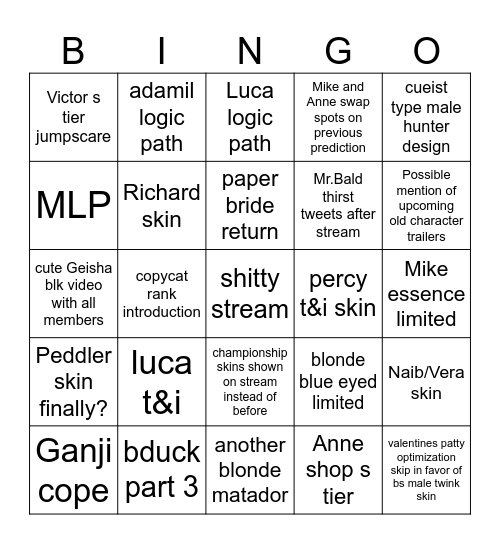 | B | I | N | G | O |
|---|---|---|---|---|
| Victor s tier jumpscare | adamil logic path | Luca logic path | Mike and Anne swap spots on previous prediction | cueist type male hunter design |
| MLP | Richard skin | paper bride return | Mr.Bald thirst tweets after stream | Possible mention of upcoming old character trailers |
| cute Geisha blk video with all members | copycat rank introduction | shitty stream | percy t&i skin | Mike essence limited |
| Peddler skin finally? | luca t&i | championship skins shown on stream instead of before | blonde blue eyed limited | Naib/Vera skin |
| Ganji cope | bduck part 3 | another blonde matador | Anne shop s tier | valentines patty optimization skip in favor of bs male twink skin |